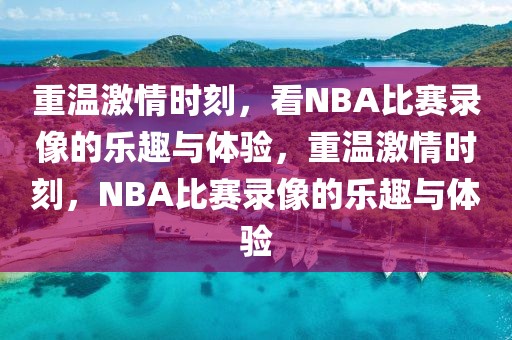 重温激情时刻，看NBA比赛录像的乐趣与体验，重温激情时刻，NBA比赛录像的乐趣与体验